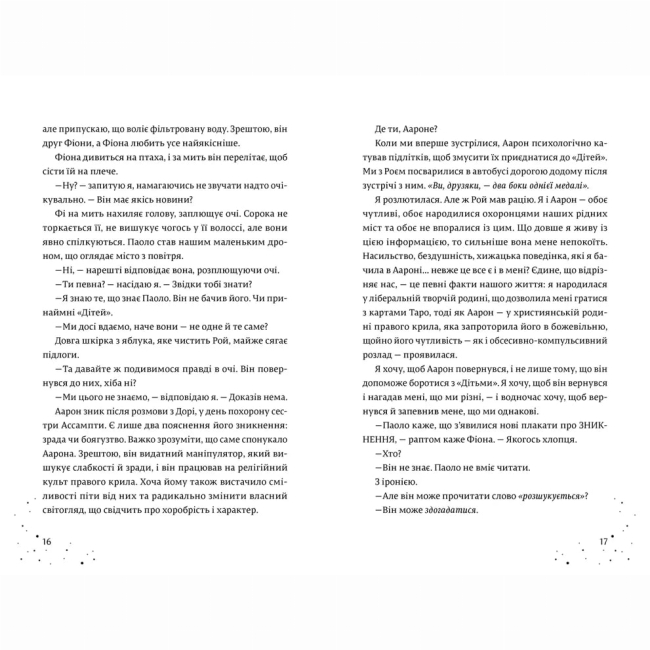 але припускаю, що воліє фільтровану воду. Зрештою, він друг Фіони, а Фіона любить усе найякісніше.

Фіона дивиться на птаха, і за мить він перелітає, щоб сісти їй на плече.

—Ну? — запитую я, намагаючись не звучати надто очікувально. — Він має якісь новини?

Фі на мить нахиляє голову, заплющує очі. Сорока не торкається її, не вишукує чогось у її волоссі, але вони явно спілкуються. Паоло став нашим маленьким дроном, що оглядає місто з повітря.

—Ні, — нарешті відповідає вона, розплющуючи очі.

—Ти певна? — насідаю я. — Звідки тобі знати?

—Я знаю те, що знає Паоло. Він не бачив його. Чи принаймні «Дітей».

—Ми досі вдаємо, наче вони — не одне й те саме?

Довга шкірка з яблука, яке чистить Рой, майже сягає підлоги.

—Та давайте ж подивимося правді в очі. Він повернувся до них, хіба ні?

—Ми цього не знаємо, — відповідаю я. — Доказів нема.

Аарон зник після розмови з Дорі, у день похорону сестри Ассампти. Є лише два пояснення його зникнення: зрада чи боягузтво. Важко зрозуміти, що саме спонукало Аарона. Зрештою, він видатний маніпулятор, який вишукує слабкості й зради, і він працював на релігійний культ правого крила. Хоча йому також вистачило сміливості піти від них та радикально змінити власний світогляд, що свідчить про хоробрість і характер.

16

Де ти, Аароне?

Коли ми вперше зустрілися, Аарон психологічно катував підлітків, щоб змусити їх приєднатися до «Дітей». Ми з Роєм посварилися в автобусі дорогою додому після зустрічі з ним. «Ви, друзяки, — два боки однієї медалі».

Я розлютилася. Але ж Рой мав рацію. Я і Аарон — обоє чутливі, обоє народилися охоронцями наших рідних міст та обоє не впоралися із цим. Що довше я живу із цією інформацією, то сильніше вона мене непокоїть. Насильство, бездушність, хижацька поведінка, які я бачила в Аароні... невже це все є і в мені? Єдине, що відрізняє нас, — це певні факти нашого життя: я народилася у ліберальній творчій родині, що дозволила мені гратися з картами Таро, тоді як Аарон — у християнській родині правого крила, яка запроторила його в божевільню, щойно його чутливість — як і обсесивно-компульсивний розлад — проявилася.

Я хочу, щоб Аарон повернувся, і не лише тому, що він допоможе боротися з «Дітьми». Я хочу, щоб він вернувся і нагадав мені, що ми різні, — і водночас хочу, щоб вернувся й запевнив мене, що ми однакові.

—Паоло каже, що з'явилися нові плакати про ЗНИКНЕННЯ, — раптом каже Фіона. — Якогось хлопця.

—Хто?

—Він не знає. Паоло не вміє читати.

З іронією.

—Але він може прочитати слово «розшукується»?

—Він може здогадатися.

17